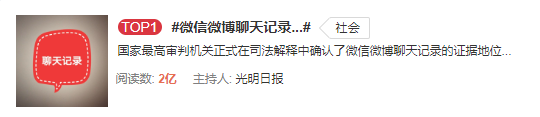 聊天记录

TOP1 #微信微博聊天记录...# 社会

国家最高审判机关正式在司法解释中确认了微信微博聊天记录的证据地位...

阅读数: 2亿 主持人: 光明日报